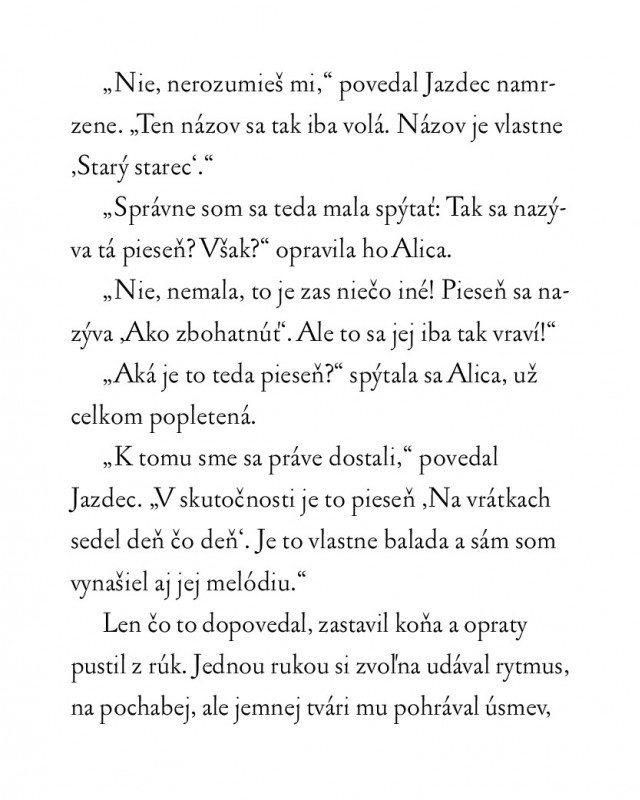 „Nie, nerozumieš mi,“ povedal Jazdec namrzene. „Ten názov sa tak iba volá. Názov je vlastne ‚Starý starec‘.“

„Správne som sa teda mala spýtať: Tak sa nazýva tá pieseň? Však?“ opravila ho Alica.

„Nie, nemala, to je zas niečo iné! Pieseň sa nazýva ‚Ako zbohatnúť‘. Ale to sa jej iba tak vraví!“

„Aká je to teda pieseň?“ spýtala sa Alica, už celkom popletená.

„K tomu sme sa práve dostali,“ povedal Jazdec. „V skutočnosti je to pieseň ‚Na vrátkach sedel deň čo deň‘. Je to vlastne balada a sám som vynašiel aj jej melódiu.“

Len čo to dopovedal, zastavil koňa a opraty pustil z rúk. Jednou rukou si zvoľna udával rytmus, na pochabej, ale jemnej tvári mu pohrával úsmev,